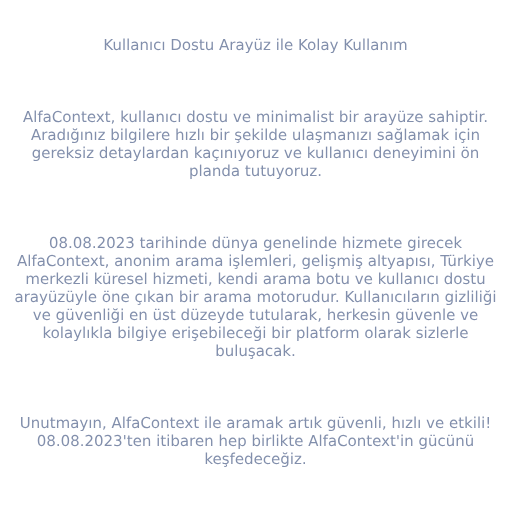 Kullanıcı Dostu Arayüz ile Kolay Kullanım

AlfaContext, kullanıcı dostu ve minimalist bir arayüze sahiptir. Aradığınız bilgilere hızlı bir şekilde ulaşmanızı sağlamak için gereksiz detaylardan kaçınıyoruz ve kullanıcı deneyimini ön planda tutuyoruz.

08.08.2023 tarihinde dünya genelinde hizmete girecek AlfaContext, anonim arama işlemleri, gelişmiş altyapısı, Türkiye merkezli küresel hizmeti, kendi arama botu ve kullanıcı dostu arayüzüyle öne çıkan bir arama motorudur. Kullanıcıların gizliliği ve güvenliği en üst düzeyde tutularak, herkesin güvenle ve kolaylıkla bilgiye erişebileceği bir platform olarak sizlerle buluşacak.

Unutmayın, AlfaContext ile aramak artık güvenli, hızlı ve etkili! 08.08.2023'ten itibaren hep birlikte AlfaContext'in gücünü keşfedeceğiz.